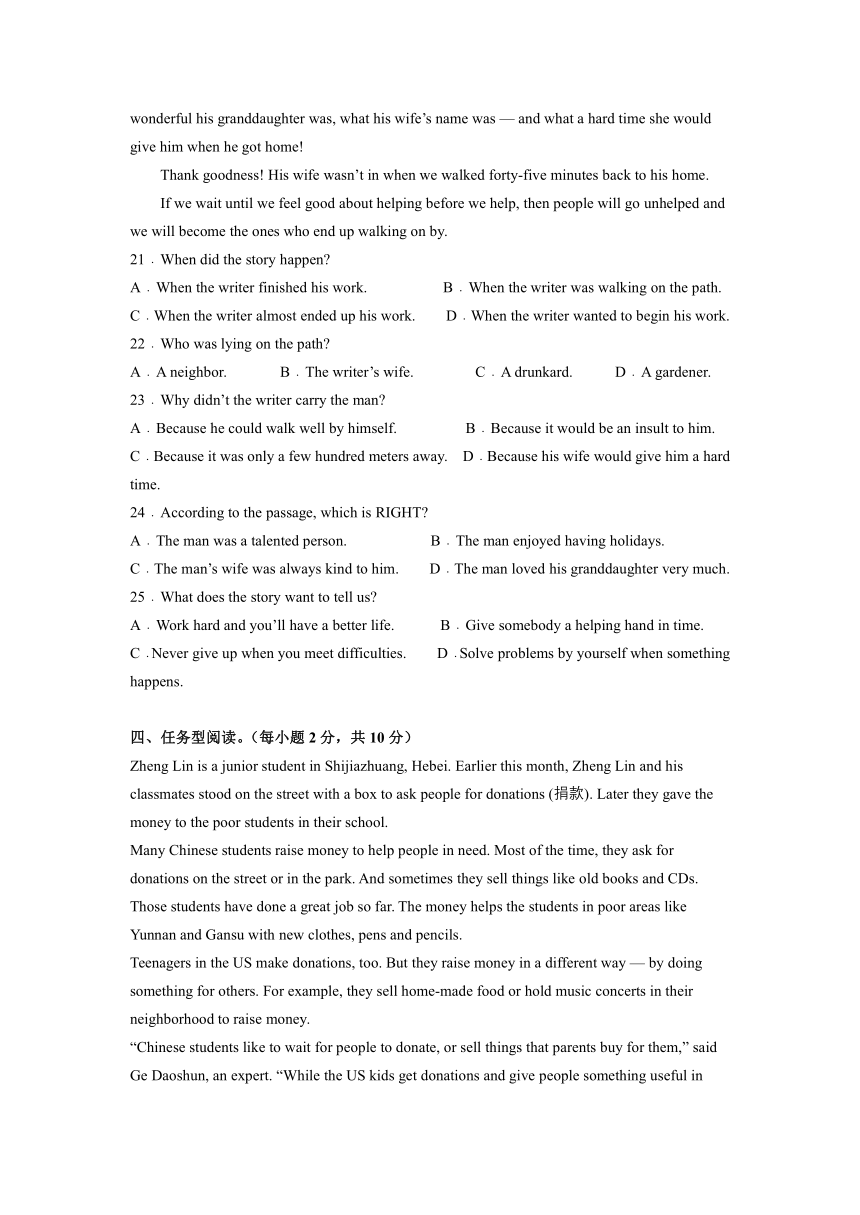 wonderful his granddaughter was, what his wife's name was — and what a hard time she would give him when he got home!

Thank goodness! His wife wasn't in when we walked forty-five minutes back to his home.

If we wait until we feel good about helping before we help, then people will go unhelped and we will become the ones who end up walking on by.

21．When did the story happen?

A．When the writer finished his work.
B．When the writer was walking on the path.
C．When the writer almost ended up his work.
D．When the writer wanted to begin his work.

22．Who was lying on the path?

A．A neighbor.
B．The writer's wife.
C．A drunkard.
D．A gardener.

23．Why didn't the writer carry the man?

A．Because he could walk well by himself.
B．Because it would be an insult to him.
C．Because it was only a few hundred meters away.
D．Because his wife would give him a hard time.

24．According to the passage, which is RIGHT?

A．The man was a talented person.
B．The man enjoyed having holidays.
C．The man's wife was always kind to him.
D．The man loved his granddaughter very much.

25．What does the story want to tell us?

A．Work hard and you'll have a better life.
B．Give somebody a helping hand in time.
C．Never give up when you meet difficulties.
D．Solve problems by yourself when something happens.

四、任务型阅读。（每小题 2 分，共 10 分）

Zheng Lin is a junior student in Shijiazhuang, Hebei. Earlier this month, Zheng Lin and his classmates stood on the street with a box to ask people for donations (捐款). Later they gave the money to the poor students in their school.

Many Chinese students raise money to help people in need. Most of the time, they ask for donations on the street or in the park. And sometimes they sell things like old books and CDs. Those students have done a great job so far. The money helps the students in poor areas like Yunnan and Gansu with new clothes, pens and pencils.

Teenagers in the US make donations, too. But they raise money in a different way — by doing something for others. For example, they sell home-made food or hold music concerts in their neighborhood to raise money.

"Chinese students like to wait for people to donate, or sell things that parents buy for them," said Ge Daoshun, an expert. "While the US kids get donations and give people something useful in